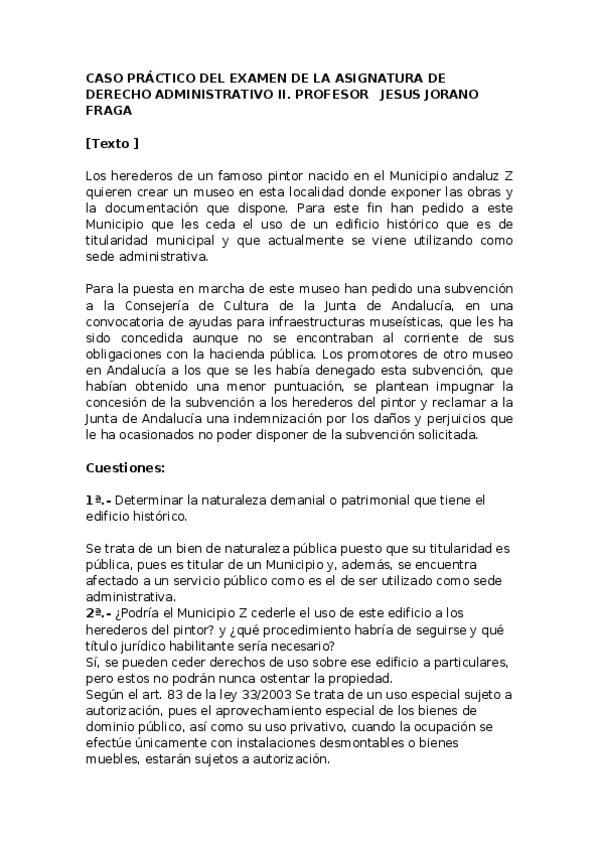 CASO PRÁCTICO DEL EXAMEN DE LA ASIGNATURA DE DERECHO ADMINISTRATIVO II. PROFESOR JESUS JORANO FRAGA

[Texto ]

Los herederos de un famoso pintor nacido en el Municipio andaluz Z quieren crear un museo en esta localidad donde exponer las obras y la documentación que dispone. Para este fin han pedido a este Municipio que les ceda el uso de un edificio histórico que es de titularidad municipal y que actualmente se viene utilizando como sede administrativa.

Para la puesta en marcha de este museo han pedido una subvención a la Consejería de Cultura de la Junta de Andalucía, en una convocatoria de ayudas para infraestructuras museísticas, que les ha sido concedida aunque no se encontraban al corriente de sus obligaciones con la hacienda pública. Los promotores de otro museo en Andalucía a los que se les había denegado esta subvención, que habían obtenido una menor puntuación, se plantean impugnar la concesión de la subvención a los herederos del pintor y reclamar a la Junta de Andalucía una indemnización por los daños y perjuicios que le ha ocasionados no poder disponer de la subvención solicitada.

Cuestiones:

1ª.- Determinar la naturaleza demanial o patrimonial que tiene el edificio histórico.

Se trata de un bien de naturaleza pública puesto que su titularidad es pública, pues es titular de un Municipio y, además, se encuentra afectado a un servicio público como es el de ser utilizado como sede administrativa.
2ª.- ¿Podría el Municipio Z cederle el uso de este edificio a los herederos del pintor? y ¿qué procedimiento habría de seguirse y qué título jurídico habilitante sería necesario?
Sí, se pueden ceder derechos de uso sobre ese edificio a particulares, pero estos no podrán nunca ostentar la propiedad.
Según el art. 83 de la ley 33/2003 Se trata de un uso especial sujeto a autorización, pues el aprovechamiento especial de los bienes de dominio público, así como su uso privativo, cuando la ocupación se efectúe únicamente con instalaciones desmontables o bienes muebles, estarán sujetos a autorización.